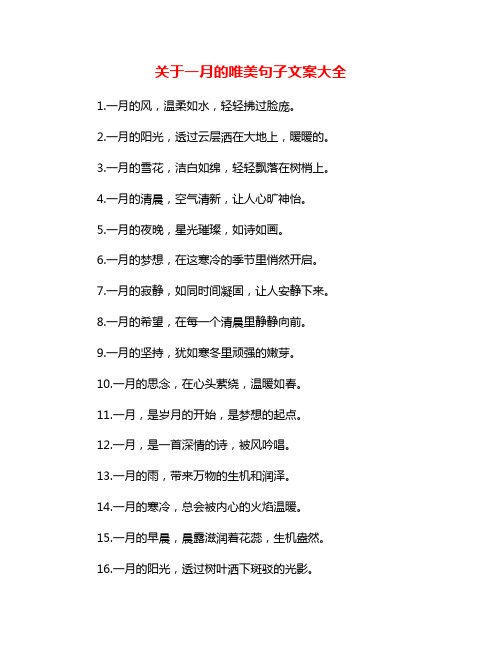 关于一月的唯美句子文案大全

1.一月的风，温柔如水，轻轻拂过脸庞。

2.一月的阳光，透过云层洒在大地上，暖暖的。

3.一月的雪花，洁白如绵，轻轻飘落在树梢上。

4.一月的清晨，空气清新，让人心旷神怡。

5.一月的夜晚，星光璀璨，如诗如画。

6.一月的梦想，在这寒冷的季节里悄然开启。

7.一月的寂静，如同时间凝固，让人安静下来。

8.一月的希望，在每一个清晨里静静向前。

9.一月的坚持，犹如寒冬里顽强的嫩芽。

10.一月的思念，在心头萦绕，温暖如春。

11.一月，是岁月的开始，是梦想的起点。

12.一月，是一首深情的诗，被风吟唱。

13.一月的雨，带来万物的生机和润泽。

14.一月的寒冷，总会被内心的火焰温暖。

15.一月的早晨，晨露滋润着花蕊，生机盎然。

16.一月的阳光，透过树叶洒下斑驳的光影。